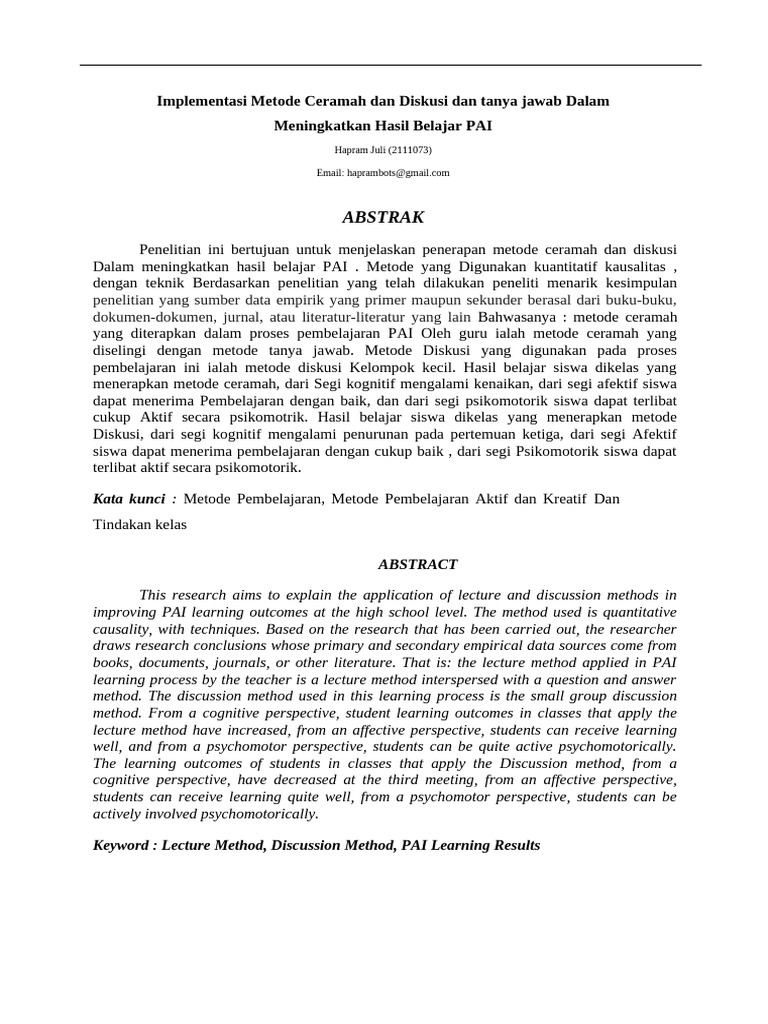 Implementasi Metode Ceramah dan Diskusi dan tanya jawab Dalam Meningkatkan Hasil Belajar PAI

Hapram Juli (2111073)

Email: haprambots@gmail.com

ABSTRAK

Penelitian ini bertujuan untuk menjelaskan penerapan metode ceramah dan diskusi Dalam meningkatkan hasil belajar PAI . Metode yang Digunakan kuantitatif kausalitas , dengan teknik Berdasarkan penelitian yang telah dilakukan peneliti menarik kesimpulan penelitian yang sumber data empirik yang primer maupun sekunder berasal dari buku-buku, dokumen-dokumen, jurnal, atau literatur-literatur yang lain Bahwasanya : metode ceramah yang diterapkan dalam proses pembelajaran PAI Oleh guru ialah metode ceramah yang diselingi dengan metode tanya jawab. Metode Diskusi yang digunakan pada proses pembelajaran ini ialah metode diskusi Kelompok kecil. Hasil belajar siswa dikelas yang menerapkan metode ceramah, dari Segi kognitif mengalami kenaikan, dari segi afektif siswa dapat menerima Pembelajaran dengan baik, dan dari segi psikomotorik siswa dapat terlibat cukup Aktif secara psikomotrik. Hasil belajar siswa dikelas yang menerapkan metode Diskusi, dari segi kognitif mengalami penurunan pada pertemuan ketiga, dari segi Afektif siswa dapat menerima pembelajaran dengan cukup baik , dari segi Psikomotorik siswa dapat terlibat aktif secara psikomotorik.

Kata kunci : Metode Pembelajaran, Metode Pembelajaran Aktif dan Kreatif Dan Tindakan kelas

ABSTRACT

This research aims to explain the application of lecture and discussion methods in improving PAI learning outcomes at the high school level. The method used is quantitative causality, with techniques. Based on the research that has been carried out, the researcher draws research conclusions whose primary and secondary empirical data sources come from books, documents, journals, or other literature. That is: the lecture method applied in PAI learning process by the teacher is a lecture method interspersed with a question and answer method. The discussion method used in this learning process is the small group discussion method. From a cognitive perspective, student learning outcomes in classes that apply the lecture method have increased, from an affective perspective, students can receive learning well, and from a psychomotor perspective, students can be quite active psychomotorically. The learning outcomes of students in classes that apply the Discussion method, from a cognitive perspective, have decreased at the third meeting, from an affective perspective, students can receive learning quite well, from a psychomotor perspective, students can be actively involved psychomotorically.

Keyword : Lecture Method, Discussion Method, PAI Learning Results